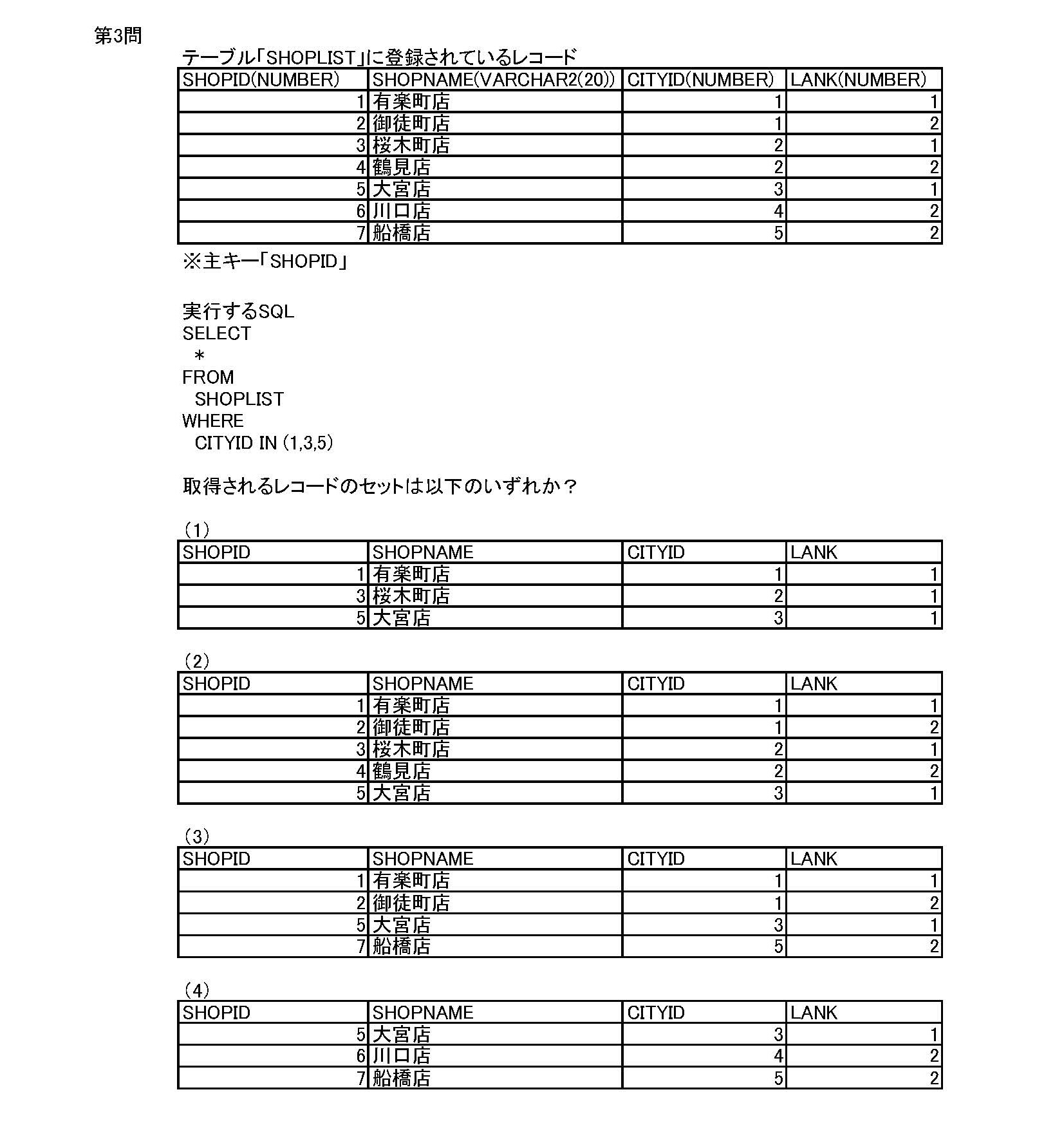 第3問

テーブル「SHOPLIST」に登録されているレコード

| SHOPID(NUMBER) | SHOPNAME(VARCHAR2(20)) | CITYID(NUMBER) | LANK(NUMBER) |
|---|---|---|---|
| 1 | 有楽町店 | 1 | 1 |
| 2 | 御徒町店 | 1 | 2 |
| 3 | 桜木町店 | 2 | 1 |
| 4 | 鶴見店 | 2 | 2 |
| 5 | 大宮店 | 3 | 1 |
| 6 | 川口店 | 4 | 2 |
| 7 | 船橋店 | 5 | 2 |

※主キー「SHOPID」

実行するSQL
SELECT
 *
FROM
 SHOPLIST
WHERE
 CITYID IN (1,3,5)

取得されるレコードのセットは以下のいずれか？

(1)

| SHOPID | SHOPNAME | CITYID | LANK |
|---|---|---|---|
| 1 | 有楽町店 | 1 | 1 |
| 3 | 桜木町店 | 2 | 1 |
| 5 | 大宮店 | 3 | 1 |

(2)

| SHOPID | SHOPNAME | CITYID | LANK |
|---|---|---|---|
| 1 | 有楽町店 | 1 | 1 |
| 2 | 御徒町店 | 1 | 2 |
| 3 | 桜木町店 | 2 | 1 |
| 4 | 鶴見店 | 2 | 2 |
| 5 | 大宮店 | 3 | 1 |

(3)

| SHOPID | SHOPNAME | CITYID | LANK |
|---|---|---|---|
| 1 | 有楽町店 | 1 | 1 |
| 2 | 御徒町店 | 1 | 2 |
| 5 | 大宮店 | 3 | 1 |
| 7 | 船橋店 | 5 | 2 |

(4)

| SHOPID | SHOPNAME | CITYID | LANK |
|---|---|---|---|
| 5 | 大宮店 | 3 | 1 |
| 6 | 川口店 | 4 | 2 |
| 7 | 船橋店 | 5 | 2 |